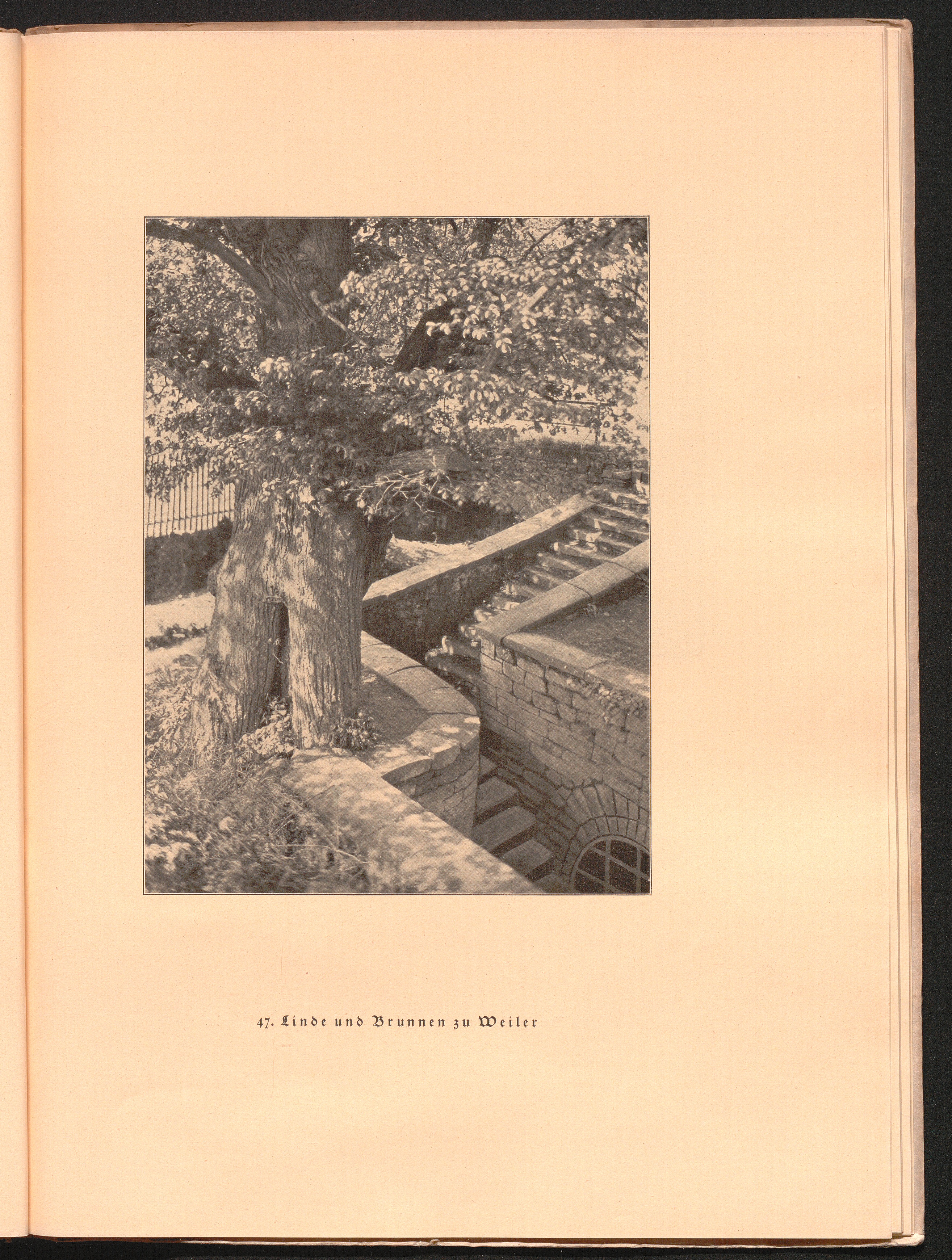 47. Linde und Brunnen zu Weiler